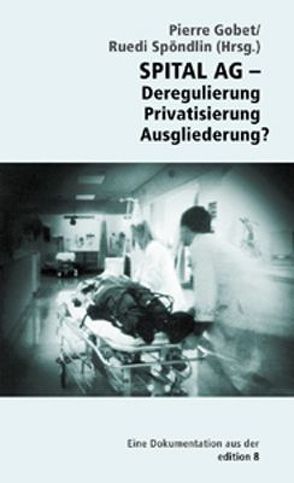 Pierre Gobet/
Ruedi Spöndlin (Hrsg.)

SPITAL AG –
Deregulierung
Privatisierung
Ausgliederung?

Eine Dokumentation aus der
edition 8